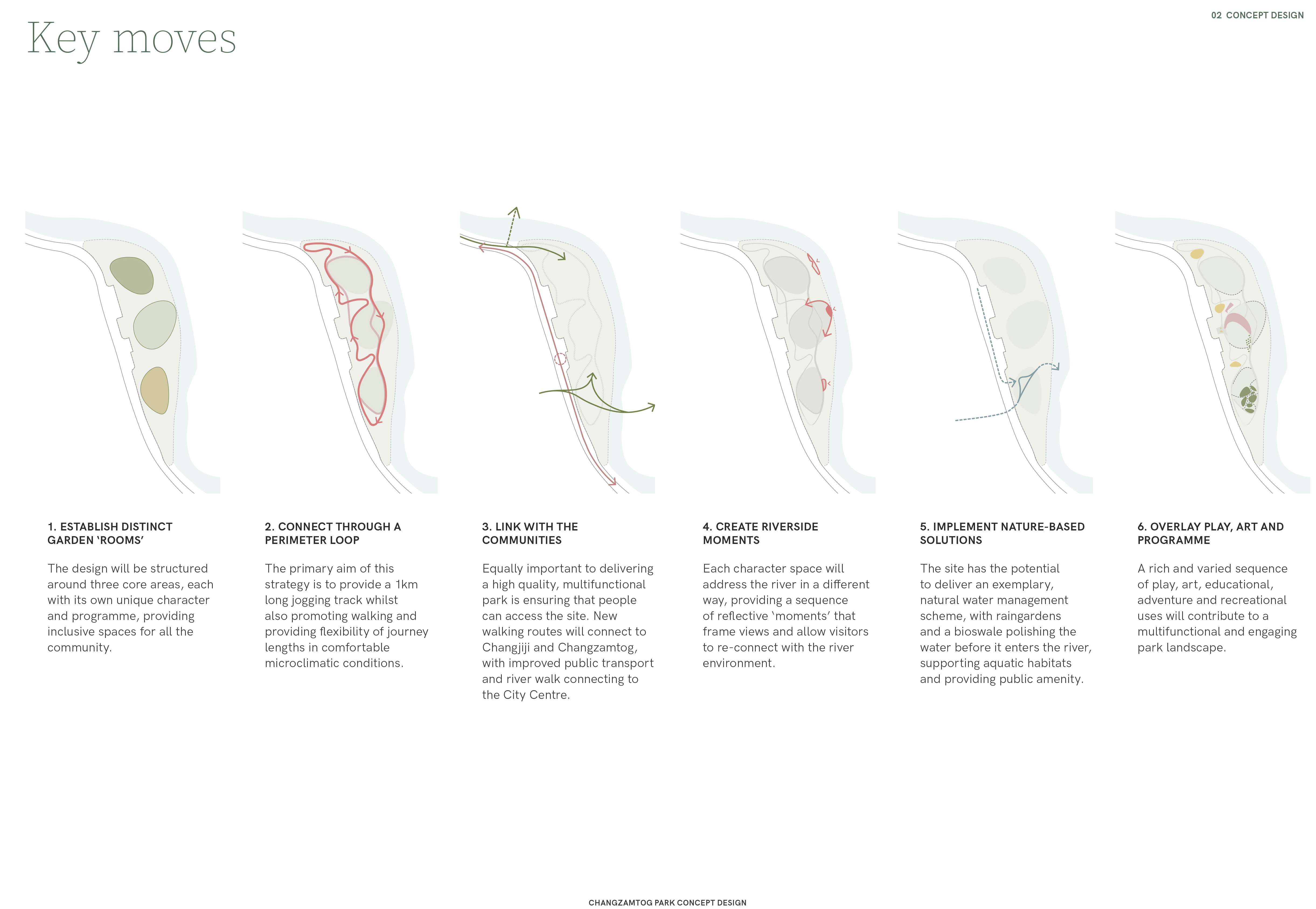 02 CONCEPT DESIGN

Key moves

1. ESTABLISH DISTINCT GARDEN 'ROOMS'

The design will be structured around three core areas, each with its own unique character and programme, providing inclusive spaces for all the community.

2. CONNECT THROUGH A PERIMETER LOOP

The primary aim of this strategy is to provide a 1km long jogging track whilst also promoting walking and providing flexibility of journey lengths in comfortable microclimatic conditions.

3. LINK WITH THE COMMUNITIES

Equally important to delivering a high quality, multifunctional park is ensuring that people can access the site. New walking routes will connect to Changjiji and Changzamtog, with improved public transport and river walk connecting to the City Centre.

4. CREATE RIVERSIDE MOMENTS

Each character space will address the river in a different way, providing a sequence of reflective 'moments' that frame views and allow visitors to re-connect with the river environment.

5. IMPLEMENT NATURE-BASED SOLUTIONS

The site has the potential to deliver an exemplary, natural water management scheme, with raingardens and a bioswale polishing the water before it enters the river, supporting aquatic habitats and providing public amenity.

6. OVERLAY PLAY, ART AND PROGRAMME

A rich and varied sequence of play, art, educational, adventure and recreational uses will contribute to a multifunctional and engaging park landscape.

CHANGZAMTOG PARK CONCEPT DESIGN